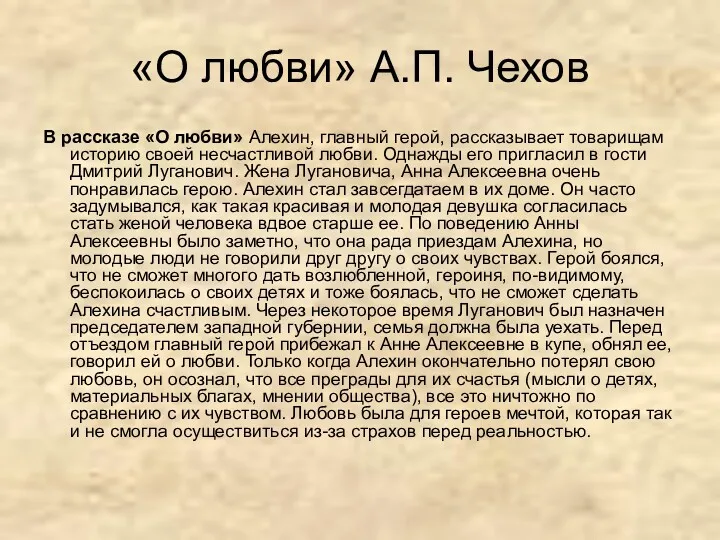 «О любви» А.П. Чехов

В рассказе «О любви» Алехин, главный герой, рассказывает товарищам историю своей несчастливой любви. Однажды его пригласил в гости Дмитрий Луганович. Жена Лугановича, Анна Алексеевна очень понравилась герою. Алехин стал завсегдатаем в их доме. Он часто задумывался, как такая красивая и молодая девушка согласилась стать женой человека вдвое старше ее. По поведению Анны Алексеевны было заметно, что она рада приездам Алехина, но молодые люди не говорили друг другу о своих чувствах. Герой боялся, что не сможет многого дать возлюбленной, героиня, по-видимому, беспокоилась о своих детях и тоже боялась, что не сможет сделать Алехина счастливым. Через некоторое время Луганович был назначен председателем западной губернии, семья должна была уехать. Перед отъездом главный герой прибежал к Анне Алексеевне в купе, обнял ее, говорил ей о любви. Только когда Алехин окончательно потерял свою любовь, он осознал, что все преграды для их счастья (мысли о детях, материальных благах, мнении общества), все это ничтожно по сравнению с их чувством. Любовь была для героев мечтой, которая так и не смогла осуществиться из-за страхов перед реальностью.